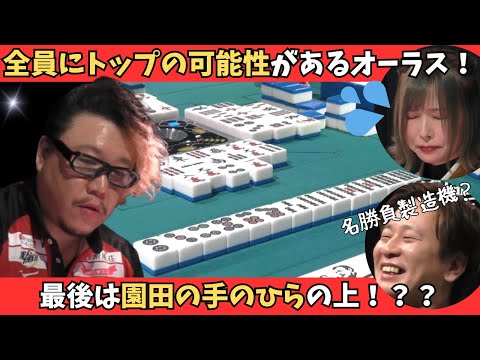 全員にトップの可能性があるオーラス！

名勝負製造機!?

最後は園田の手のひらの上！？？